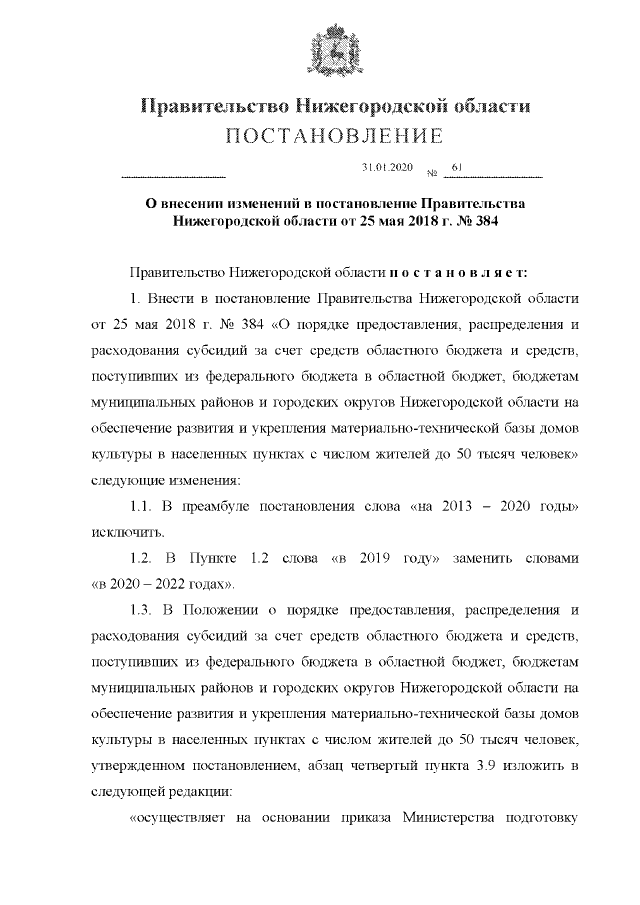 Правительство Нижегородской области
ПОСТАНОВЛЕНИЕ

31.01.2020 № 61

О внесении изменений в постановление Правительства Нижегородской области от 25 мая 2018 г. № 384

Правительство Нижегородской области п о с т а н о в л я е т:

1. Внести в постановление Правительства Нижегородской области от 25 мая 2018 г. № 384 «О порядке предоставления, распределения и расходования субсидий за счет средств областного бюджета и средств, поступивших из федерального бюджета в областной бюджет, бюджетам муниципальных районов и городских округов Нижегородской области на обеспечение развития и укрепления материально-технической базы домов культуры в населенных пунктах с числом жителей до 50 тысяч человек» следующие изменения:

1.1. В преамбуле постановления слова «на 2013 – 2020 годы» исключить.

1.2. В Пункте 1.2 слова «в 2019 году» заменить словами «в 2020 – 2022 годах».

1.3. В Положении о порядке предоставления, распределения и расходования субсидий за счет средств областного бюджета и средств, поступивших из федерального бюджета в областной бюджет, бюджетам муниципальных районов и городских округов Нижегородской области на обеспечение развития и укрепления материально-технической базы домов культуры в населенных пунктах с числом жителей до 50 тысяч человек, утвержденном постановлением, абзац четвертый пункта 3.9 изложить в следующей редакции:

«осуществляет на основании приказа Министерства подготовку